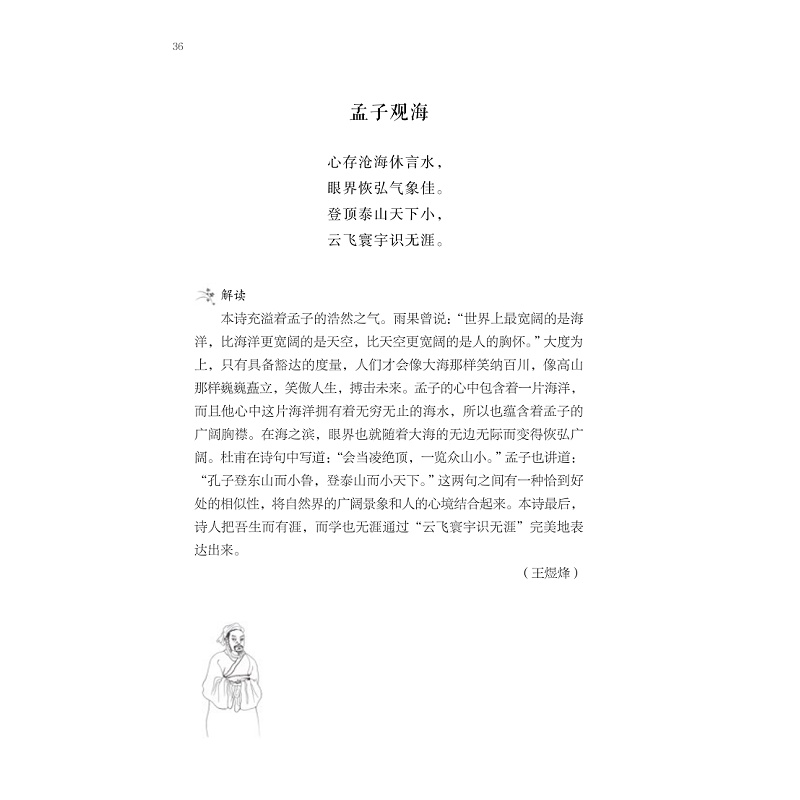 36

孟子观海

心存沧海休言水，
眼界恢弘气象佳。
登顶泰山天下小，
云飞寰宇识无涯。

解读

本诗充溢着孟子的浩然之气。雨果曾说：“世界上最宽阔的是海洋，比海洋更宽阔的是天空，比天空更宽阔的是人的胸怀。”大度为上，只有具备豁达的度量，人们才会像大海那样笑纳百川，像高山那样巍巍矗立，笑傲人生，搏击未来。孟子的心中包含着一片海洋，而且他心中这片海洋拥有着无穷无止的海水，所以也蕴含着孟子的广阔胸襟。在海之滨，眼界也就随着大海的无边无际而变得恢弘广阔。杜甫在诗句中写道：“会当凌绝顶，一览众山小。”孟子也讲道：“孔子登东山而小鲁，登泰山而小天下。”这两句之间有一种恰到好处的相似性，将自然界的广阔景象和人的心境结合起来。本诗最后，诗人把吾生而有涯，而学也无涯通过“云飞寰宇识无涯”完美地表达出来。

（王煜烽）